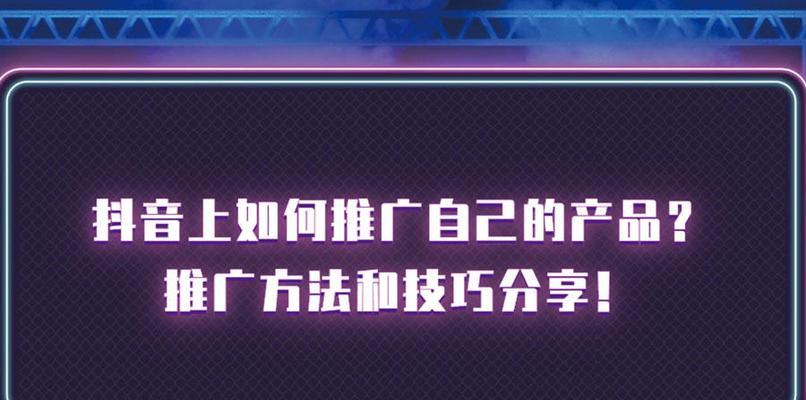 抖音上如何推广自己的产品？
推广方法和技巧分享！